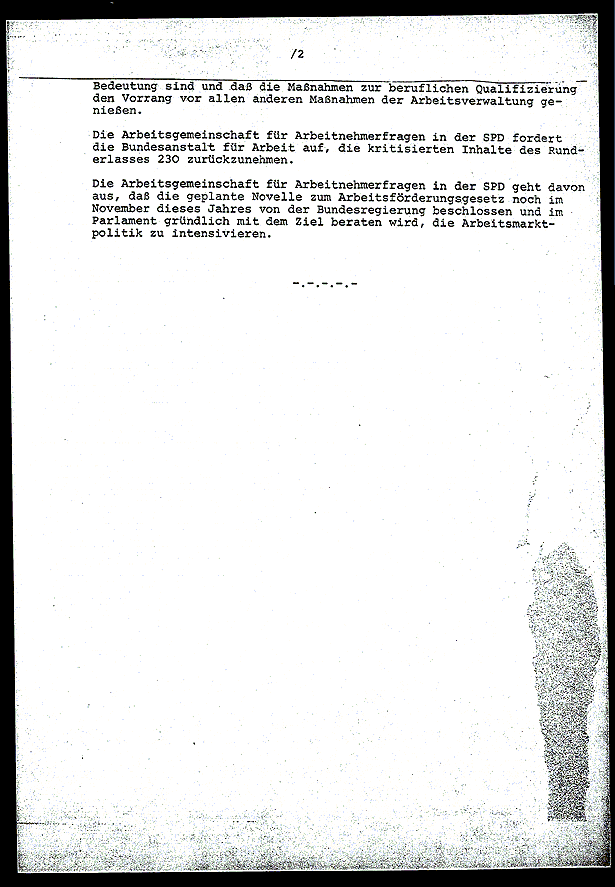 /2

Bedeutung sind und daß die Maßnahmen zur beruflichen Qualifizierung den Vorrang vor allen anderen Maßnahmen der Arbeitsverwaltung genießen.

Die Arbeitsgemeinschaft für Arbeitnehmerfragen in der SPD fordert die Bundesanstalt für Arbeit auf, die kritisierten Inhalte des Runderlasses 230 zurückzunehmen.

Die Arbeitsgemeinschaft für Arbeitnehmerfragen in der SPD geht davon aus, daß die geplante Novelle zum Arbeitsförderungsgesetz noch im November dieses Jahres von der Bundesregierung beschlossen und im Parlament gründlich mit dem Ziel beraten wird, die Arbeitsmarktpolitik zu intensivieren.

-.-.-.-.-